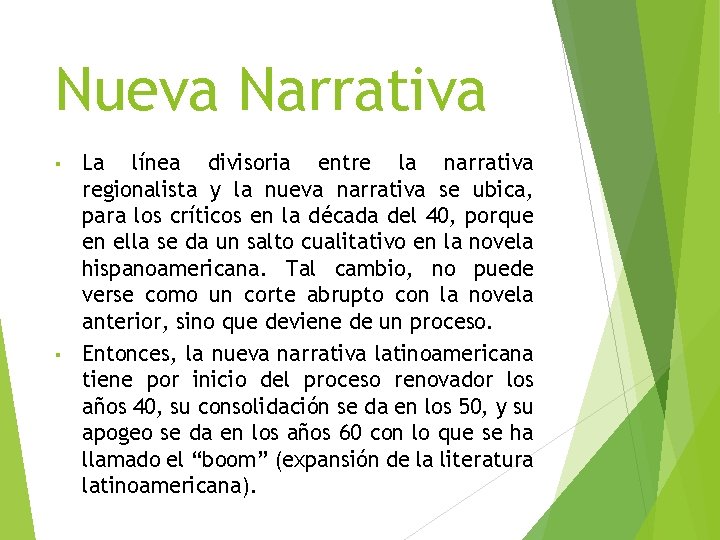 Nueva Narrativa

▪ La línea divisoria entre la narrativa regionalista y la nueva narrativa se ubica, para los críticos en la década del 40, porque en ella se da un salto cualitativo en la novela hispanoamericana. Tal cambio, no puede verse como un corte abrupto con la novela anterior, sino que deviene de un proceso.

▪ Entonces, la nueva narrativa latinoamericana tiene por inicio del proceso renovador los años 40, su consolidación se da en los 50, y su apogeo se da en los años 60 con lo que se ha llamado el “boom” (expansión de la literatura latinoamericana).